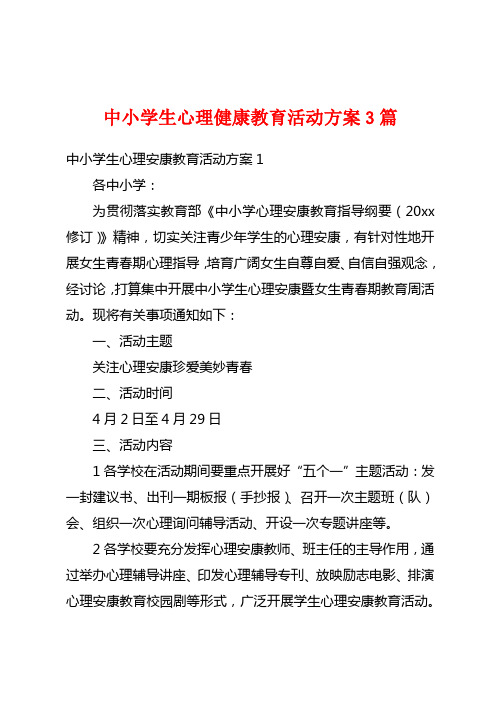 中小学生心理健康教育活动方案3篇

中小学生心理安康教育活动方案1

各中小学：

为贯彻落实教育部《中小学心理安康教育指导纲要（20xx修订）》精神，切实关注青少年学生的心理安康，有针对性地开展女生青春期心理指导，培育广阔女生自尊自爱、自信自强观念，经讨论，打算集中开展中小学生心理安康暨女生青春期教育周活动。现将有关事项通知如下：

一、活动主题

关注心理安康珍爱美妙青春

二、活动时间

4月2日至4月29日

三、活动内容

1各学校在活动期间要重点开展好“五个一”主题活动：发一封建议书、出刊一期板报（手抄报）、召开一次主题班（队）会、组织一次心理询问辅导活动、开设一次专题讲座等。

2各学校要充分发挥心理安康教师、班主任的主导作用，通过举办心理辅导讲座、印发心理辅导专刊、放映励志电影、排演心理安康教育校园剧等形式，广泛开展学生心理安康教育活动。